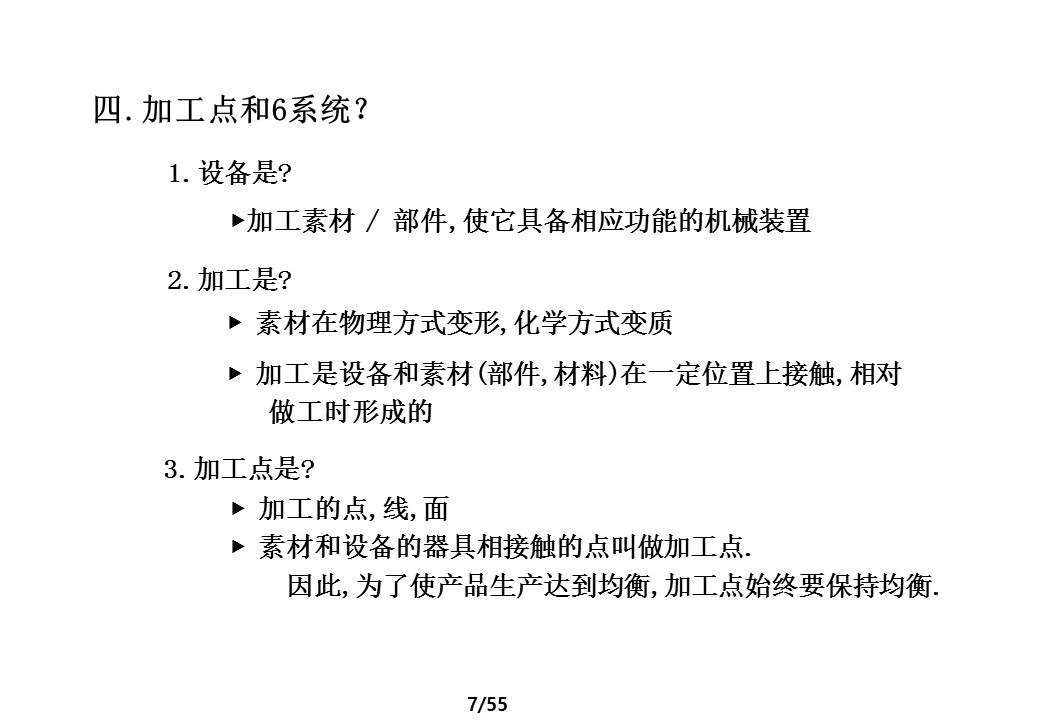 四. 加工点和6系统？

1. 设备是?

▶加工素材 / 部件, 使它具备相应功能的机械装置

2. 加工是?

▶ 素材在物理方式变形, 化学方式变质

▶ 加工是设备和素材(部件, 材料)在一定位置上接触, 相对做工时形成的

3. 加工点是?

▶ 加工的点, 线, 面

▶ 素材和设备的器具相接触的点叫做加工点.
因此, 为了使产品生产达到均衡, 加工点始终要保持均衡.

7/55